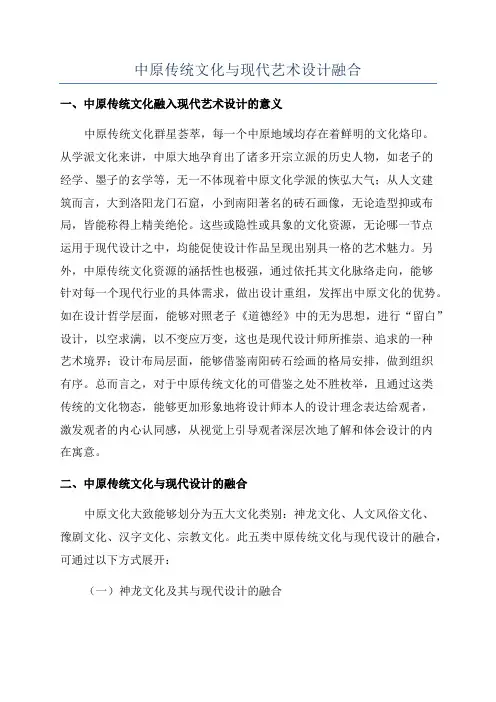 中原传统文化与现代艺术设计融合

一、中原传统文化融入现代艺术设计的意义

中原传统文化群星荟萃，每一个中原地域均存在着鲜明的文化烙印。从学派文化来讲，中原大地孕育出了诸多开宗立派的历史人物，如老子的经学、墨子的玄学等，无一不体现着中原文化学派的恢弘大气；从人文建筑而言，大到洛阳龙门石窟，小到南阳著名的砖石画像，无论造型抑或布局，皆能称得上精美绝伦。这些或隐性或具象的文化资源，无论哪一节点运用于现代设计之中，均能促使设计作品呈现出别具一格的艺术魅力。另外，中原传统文化资源的涵括性也极强，通过依托其文化脉络走向，能够针对每一个现代行业的具体需求，做出设计重组，发挥出中原文化的优势。如在设计哲学层面，能够对照老子《道德经》中的无为思想，进行“留白”设计，以空求满，以不变应万变，这也是现代设计师所推崇、追求的一种艺术境界；设计布局层面，能够借鉴南阳砖石绘画的格局安排，做到组织有序。总而言之，对于中原传统文化的可借鉴之处不胜枚举，且通过这类传统的文化物态，能够更加形象地将设计师本人的设计理念表达给观者，激发观者的内心认同感，从视觉上引导观者深层次地了解和体会设计的内在寓意。

二、中原传统文化与现代设计的融合

中原文化大致能够划分为五大文化类别：神龙文化、人文风俗文化、豫剧文化、汉字文化、宗教文化。此五类中原传统文化与现代设计的融合，可通过以下方式展开：

（一）神龙文化及其与现代设计的融合